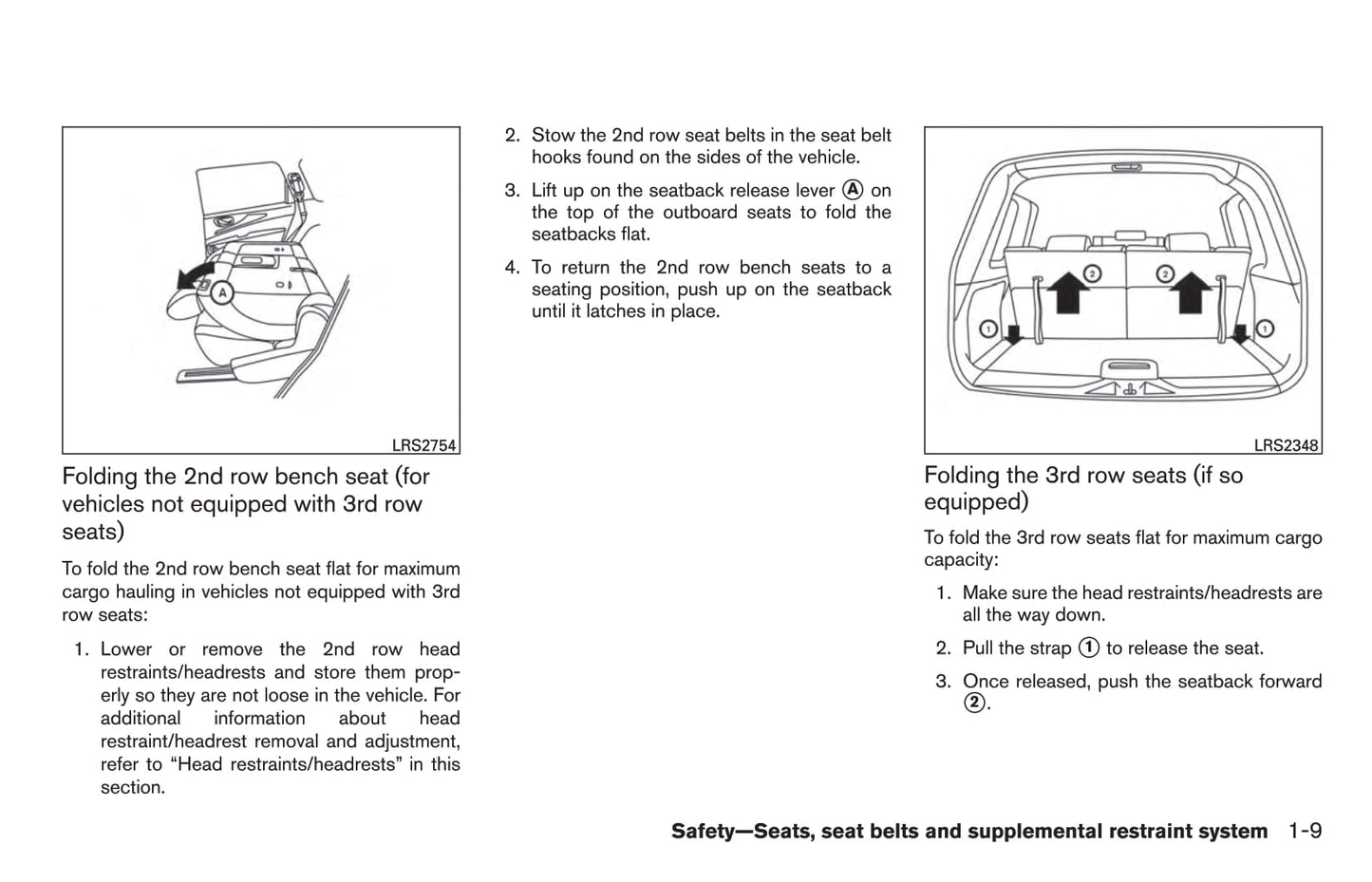 A

LRS2754

Folding the 2nd row bench seat (for vehicles not equipped with 3rd row seats)

To fold the 2nd row bench seat flat for maximum cargo hauling in vehicles not equipped with 3rd row seats:

1. Lower or remove the 2nd row head restraints/headrests and store them properly so they are not loose in the vehicle. For additional information about head restraint/headrest removal and adjustment, refer to “Head restraints/headrests” in this section.

2. Stow the 2nd row seat belts in the seat belt hooks found on the sides of the vehicle.

3. Lift up on the seatback release lever Ⓐ on the top of the outboard seats to fold the seatbacks flat.

4. To return the 2nd row bench seats to a seating position, push up on the seatback until it latches in place.

① ② ② ①

LRS2348

Folding the 3rd row seats (if so equipped)

To fold the 3rd row seats flat for maximum cargo capacity:

1. Make sure the head restraints/headrests are all the way down.

2. Pull the strap ① to release the seat.

3. Once released, push the seatback forward ②.

Safety—Seats, seat belts and supplemental restraint system 1-9